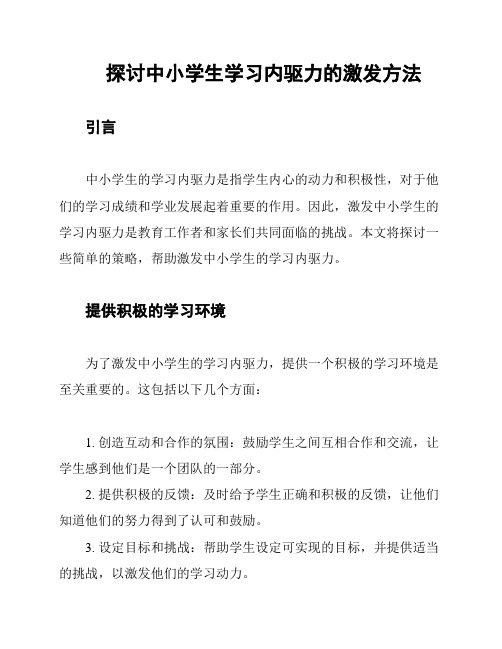 探讨中小学生学习内驱力的激发方法

引言

中小学生的学习内驱力是指学生内心的动力和积极性，对于他们的学习成绩和学业发展起着重要的作用。因此，激发中小学生的学习内驱力是教育工作者和家长们共同面临的挑战。本文将探讨一些简单的策略，帮助激发中小学生的学习内驱力。

提供积极的学习环境

为了激发中小学生的学习内驱力，提供一个积极的学习环境是至关重要的。这包括以下几个方面：

1. 创造互动和合作的氛围：鼓励学生之间互相合作和交流，让学生感到他们是一个团队的一部分。

2. 提供积极的反馈：及时给予学生正确和积极的反馈，让他们知道他们的努力得到了认可和鼓励。

3. 设定目标和挑战：帮助学生设定可实现的目标，并提供适当的挑战，以激发他们的学习动力。